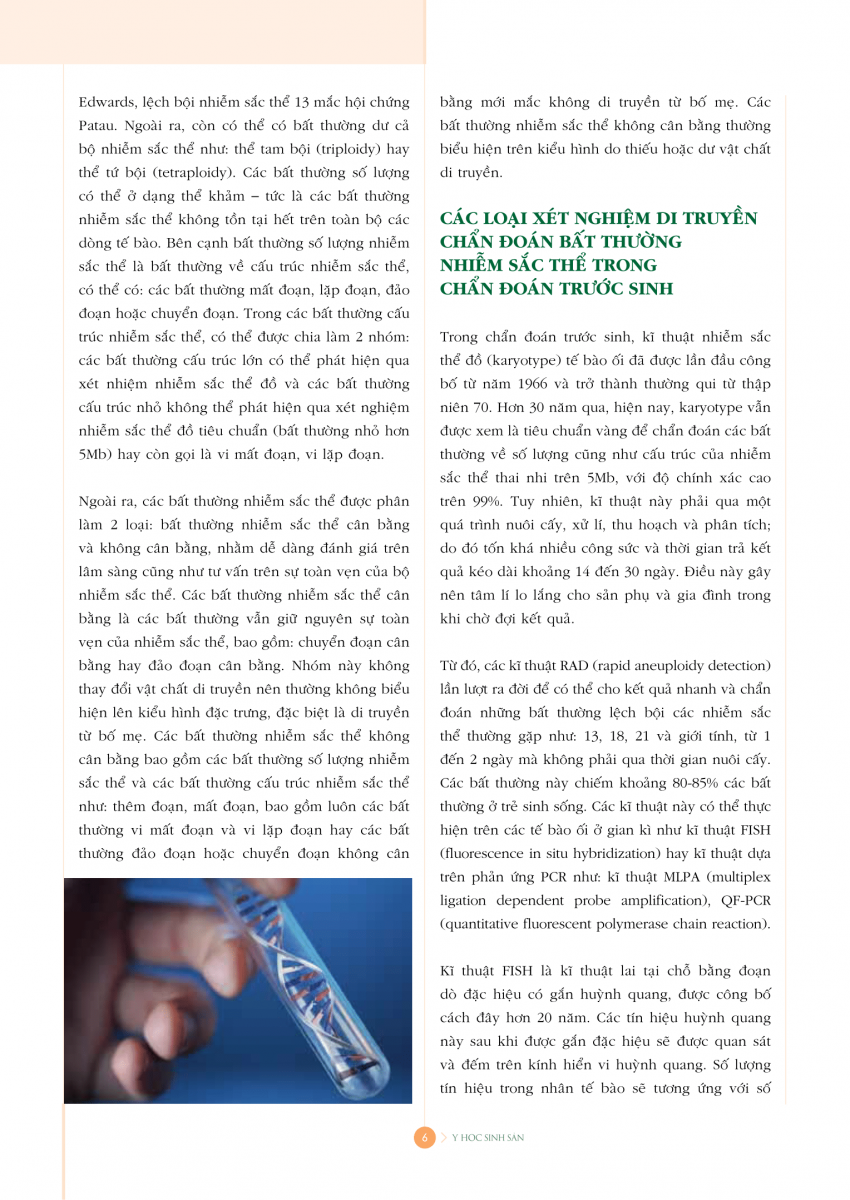 Edwards, lệch bội nhiễm sắc thể 13 mắc hội chứng Patau. Ngoài ra, còn có thể có bất thường dư cả bộ nhiễm sắc thể như: thể tam bội (triploidy) hay thể tứ bội (tetraploidy). Các bất thường số lượng có thể ở dạng thể khảm – tức là các bất thường nhiễm sắc thể không tồn tại hết trên toàn bộ các dòng tế bào. Bên cạnh bất thường số lượng nhiễm sắc thể là bất thường về cấu trúc nhiễm sắc thể, có thể có: các bất thường mất đoạn, lặp đoạn, đảo đoạn hoặc chuyển đoạn. Trong các bất thường cấu trúc nhiễm sắc thể, có thể được chia làm 2 nhóm: các bất thường cấu trúc lớn có thể phát hiện qua xét nhiệm nhiễm sắc thể đồ và các bất thường cấu trúc nhỏ không thể phát hiện qua xét nghiệm nhiễm sắc thể đồ tiêu chuẩn (bất thường nhỏ hơn 5Mb) hay còn gọi là vi mất đoạn, vi lặp đoạn.

Ngoài ra, các bất thường nhiễm sắc thể được phân làm 2 loại: bất thường nhiễm sắc thể cân bằng và không cân bằng, nhằm dễ dàng đánh giá trên lâm sàng cũng như tư vấn trên sự toàn vẹn của bộ nhiễm sắc thể. Các bất thường nhiễm sắc thể cân bằng là các bất thường vẫn giữ nguyên sự toàn vẹn của nhiễm sắc thể, bao gồm: chuyển đoạn cân bằng hay đảo đoạn cân bằng. Nhóm này không thay đổi vật chất di truyền nên thường không biểu hiện lên kiểu hình đặc trưng, đặc biệt là di truyền từ bố mẹ. Các bất thường nhiễm sắc thể không cân bằng bao gồm các bất thường số lượng nhiễm sắc thể và các bất thường cấu trúc nhiễm sắc thể như: thêm đoạn, mất đoạn, bao gồm luôn các bất thường vi mất đoạn và vi lặp đoạn hay các bất thường đảo đoạn hoặc chuyển đoạn không cân bằng mới mắc không di truyền từ bố mẹ. Các bất thường nhiễm sắc thể không cân bằng thường biểu hiện trên kiểu hình do thiếu hoặc dư vật chất di truyền.

CÁC LOẠI XÉT NGHIỆM DI TRUYỀN CHẨN ĐOÁN BẤT THƯỜNG NHIỄM SẮC THỂ TRONG CHẨN ĐOÁN TRƯỚC SINH

Trong chẩn đoán trước sinh, kĩ thuật nhiễm sắc thể đồ (karyotype) tế bào ối đã được lần đầu công bố từ năm 1966 và trở thành thường qui từ thập niên 70. Hơn 30 năm qua, hiện nay, karyotype vẫn được xem là tiêu chuẩn vàng để chẩn đoán các bất thường về số lượng cũng như cấu trúc của nhiễm sắc thể thai nhi trên 5Mb, với độ chính xác cao trên 99%. Tuy nhiên, kĩ thuật này phải qua một quá trình nuôi cấy, xử lí, thu hoạch và phân tích; do đó tốn khá nhiều công sức và thời gian trả kết quả kéo dài khoảng 14 đến 30 ngày. Điều này gây nên tâm lí lo lắng cho sản phụ và gia đình trong khi chờ đợi kết quả.

Từ đó, các kĩ thuật RAD (rapid aneuploidy detection) lần lượt ra đời để có thể cho kết quả nhanh và chẩn đoán những bất thường lệch bội các nhiễm sắc thể thường gặp như: 13, 18, 21 và giới tính, từ 1 đến 2 ngày mà không phải qua thời gian nuôi cấy. Các bất thường này chiếm khoảng 80-85% các bất thường ở trẻ sinh sống. Các kĩ thuật này có thể thực hiện trên các tế bào ối ở gian kì như kĩ thuật FISH (fluorescence in situ hybridization) hay kĩ thuật dựa trên phản ứng PCR như: kĩ thuật MLPA (multiplex ligation dependent probe amplification), QF-PCR (quantitative fluorescent polymerase chain reaction).

Kĩ thuật FISH là kĩ thuật lai tại chỗ bằng đoạn dò đặc hiệu có gắn huỳnh quang, được công bố cách đây hơn 20 năm. Các tín hiệu huỳnh quang này sau khi được gắn đặc hiệu sẽ được quan sát và đếm trên kính hiển vi huỳnh quang. Số lượng tín hiệu trong nhân tế bào sẽ tương ứng với số

6 Y HỌC SINH SẢN